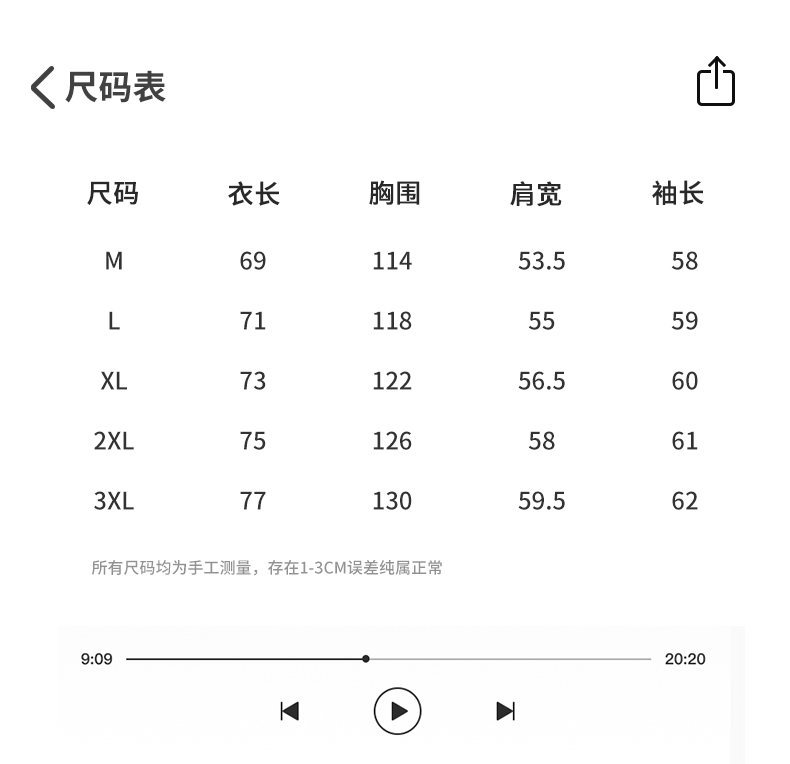 尺码表

| 尺码 | 衣长 | 胸围 | 肩宽 | 袖长 |
|---|---|---|---|---|
| M | 69 | 114 | 53.5 | 58 |
| L | 71 | 118 | 55 | 59 |
| XL | 73 | 122 | 56.5 | 60 |
| 2XL | 75 | 126 | 58 | 61 |
| 3XL | 77 | 130 | 59.5 | 62 |

所有尺码均为手工测量，存在1-3CM误差纯属正常

9:09

20:20